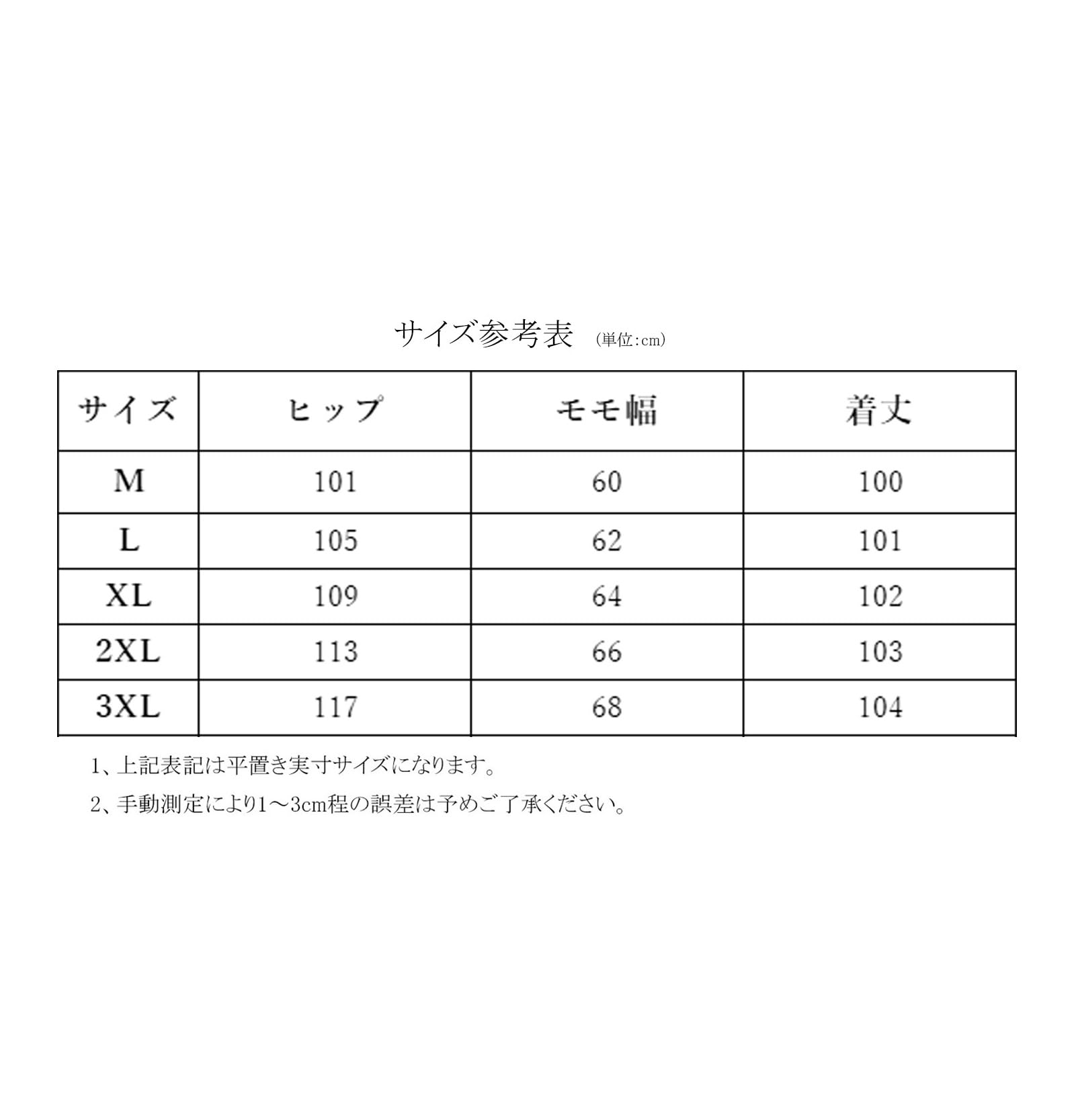 サイズ参考表 (単位:cm)

| サイズ | ヒップ | モモ幅 | 着丈 |
|---|---|---|---|
| M | 101 | 60 | 100 |
| L | 105 | 62 | 101 |
| XL | 109 | 64 | 102 |
| 2XL | 113 | 66 | 103 |
| 3XL | 117 | 68 | 104 |

1、上記表記は平置き実寸サイズになります。

2、手動測定により1～3cm程の誤差は予めご了承ください。